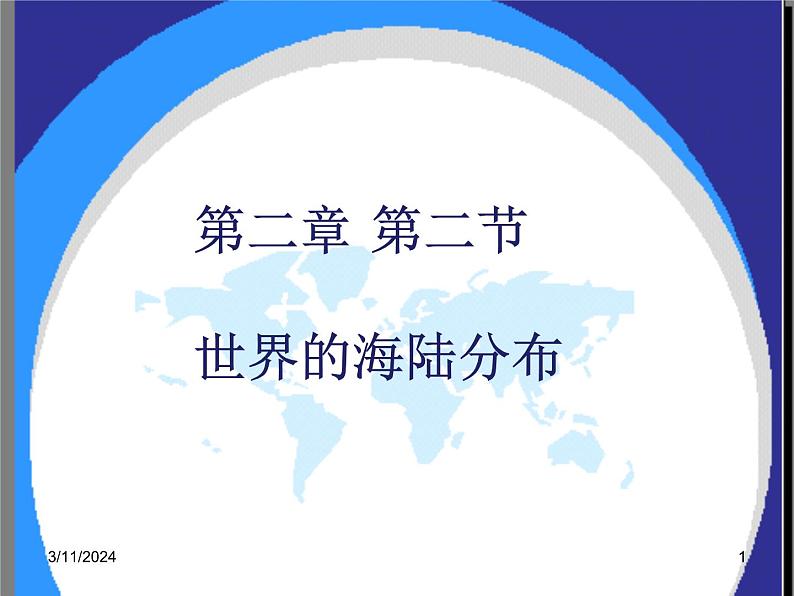 第二章 第二节

世界的海陆分布

3/11/2024

1